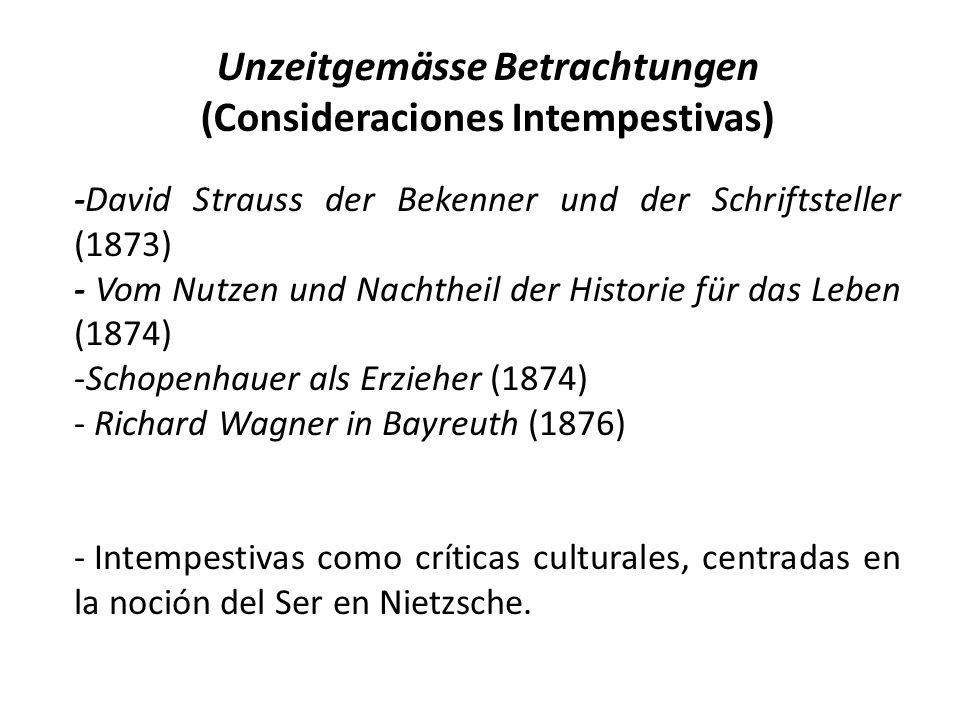 Unzeitgemässe Betrachtungen
(Consideraciones Intempestivas)

-David Strauss der Bekenner und der Schriftsteller (1873)
- Vom Nutzen und Nachtheil der Historie für das Leben (1874)
-Schopenhauer als Erzieher (1874)
- Richard Wagner in Bayreuth (1876)

- Intempestivas como críticas culturales, centradas en la noción del Ser en Nietzsche.